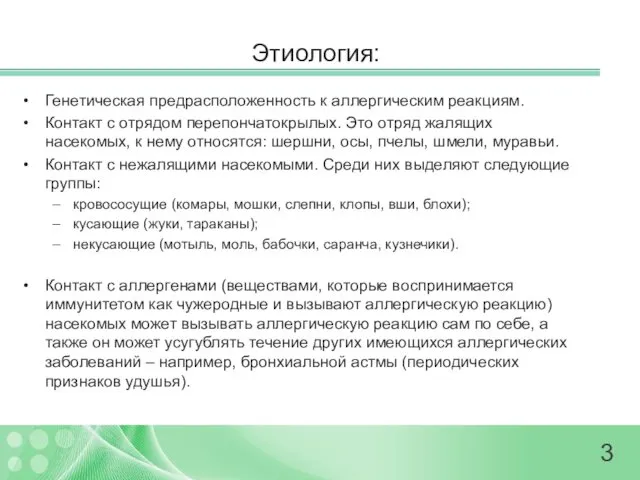 Этиология:

• Генетическая предрасположенность к аллергическим реакциям.
• Контакт с отрядом перепончатокрылых. Это отряд жалящих насекомых, к нему относятся: шершни, осы, пчелы, шмели, муравьи.
• Контакт с нежалящими насекомыми. Среди них выделяют следующие группы:
– кровососущие (комары, мошки, слепни, клопы, вши, блохи);
– кусающие (жуки, тараканы);
– некусающие (мотыль, моль, бабочки, саранча, кузнечики).

• Контакт с аллергенами (веществами, которые воспринимается иммунитетом как чужеродные и вызывают аллергическую реакцию) насекомых может вызывать аллергическую реакцию сам по себе, а также он может усугублять течение других имеющихся аллергических заболеваний – например, бронхиальной астмы (периодических признаков удушья).

3